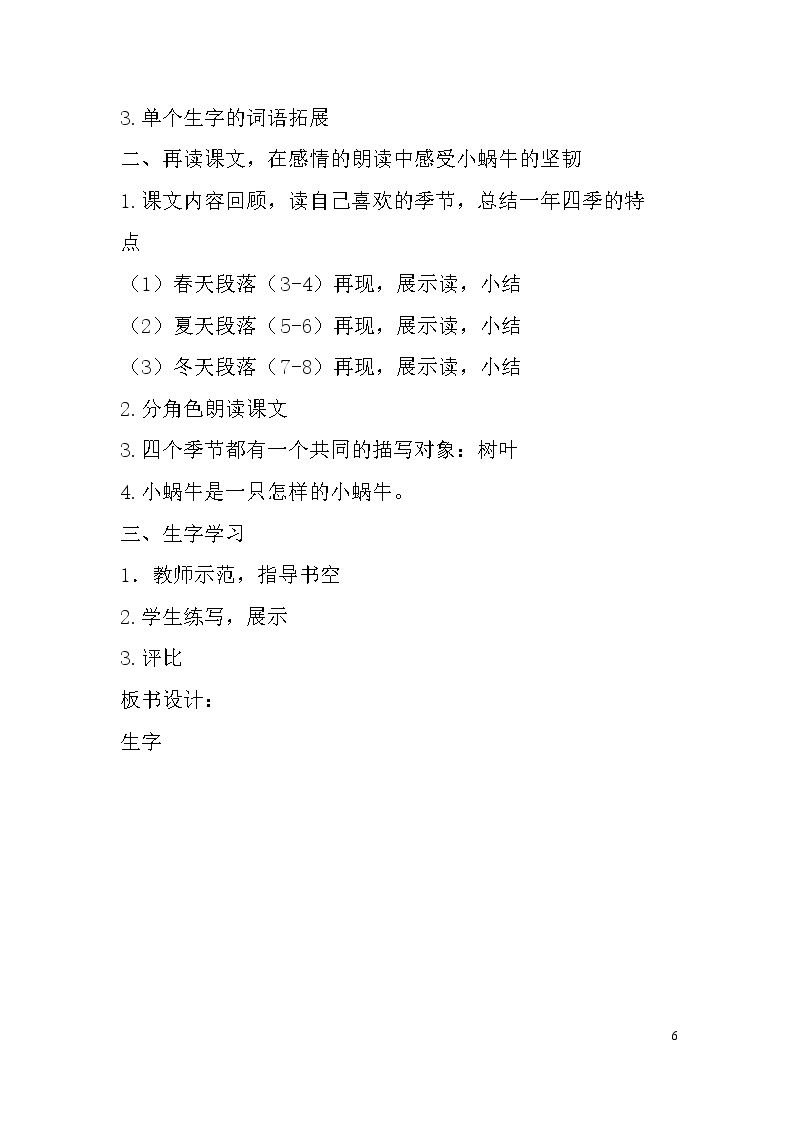 3.单个生字的词语拓展

二、再读课文，在感情的朗读中感受小蜗牛的坚韧

1.课文内容回顾，读自己喜欢的季节，总结一年四季的特点

（1）春天段落（3-4）再现，展示读，小结

（2）夏天段落（5-6）再现，展示读，小结

（3）冬天段落（7-8）再现，展示读，小结

2.分角色朗读课文

3.四个季节都有一个共同的描写对象：树叶

4.小蜗牛是一只怎样的小蜗牛。

三、生字学习

1．教师示范，指导书空

2.学生练写，展示

3.评比

板书设计：

生字

6